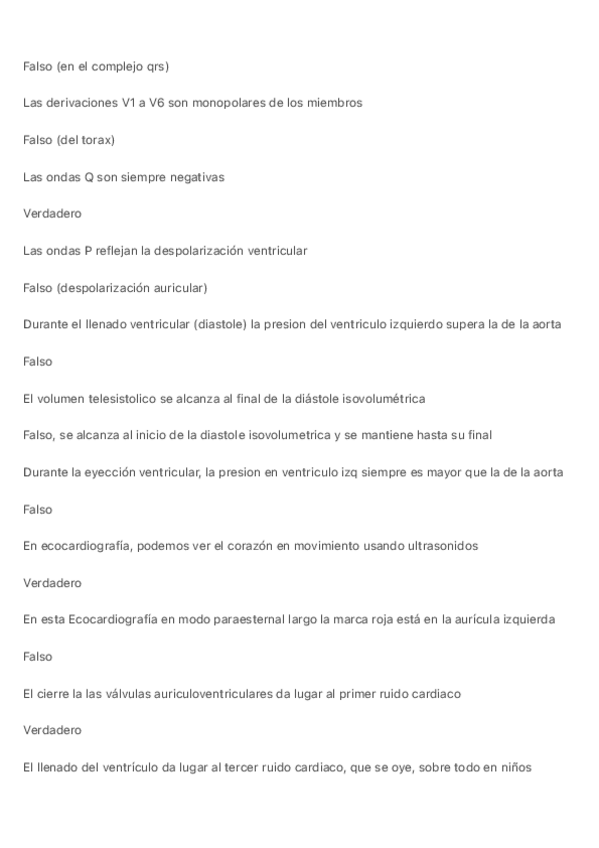 Falso (en el complejo qrs)

Las derivaciones V1 a V6 son monopolares de los miembros

Falso (del torax)

Las ondas Q son siempre negativas

Verdadero

Las ondas P reflejan la despolarización ventricular

Falso (despolarización auricular)

Durante el llenado ventricular (diastole) la presion del ventriculo izquierdo supera la de la aorta

Falso

El volumen telesistolico se alcanza al final de la diástole isovolumétrica

Falso, se alcanza al inicio de la diastole isovolumetrica y se mantiene hasta su final

Durante la eyección ventricular, la presion en ventriculo izq siempre es mayor que la de la aorta

Falso

En ecocardiografía, podemos ver el corazón en movimiento usando ultrasonidos

Verdadero

En esta Ecocardiografía en modo paraesternal largo la marca roja está en la aurícula izquierda

Falso

El cierre la las válvulas auriculoventriculares da lugar al primer ruido cardiaco

Verdadero

El llenado del ventrículo da lugar al tercer ruido cardiaco, que se oye, sobre todo en niños